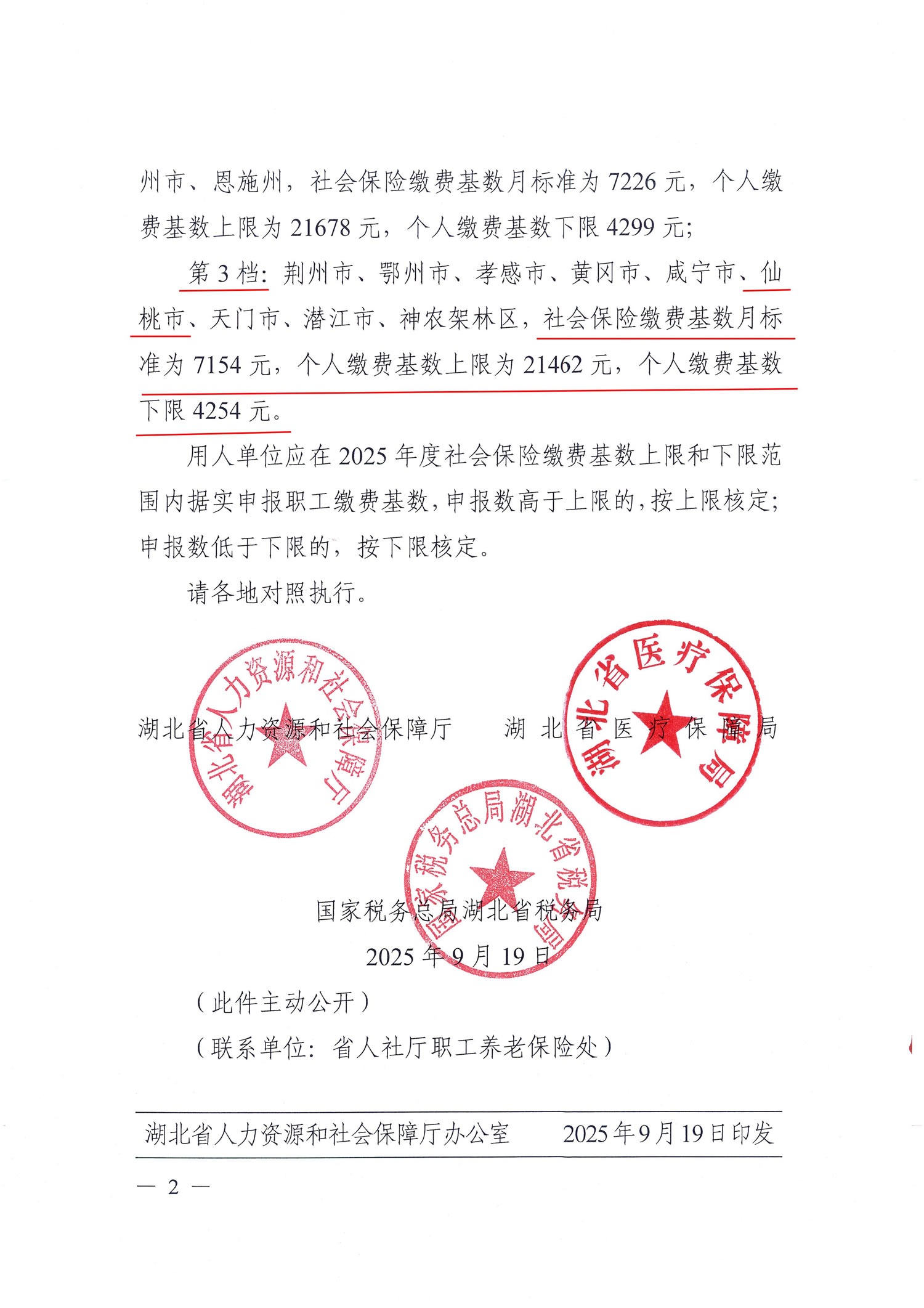 州市、恩施州，社会保险缴费基数月标准为 7226 元，个人缴费基数上限为 21678 元，个人缴费基数下限 4299 元；

第 3 档：荆州市、鄂州市、孝感市、黄冈市、咸宁市、仙桃市、天门市、潜江市、神农架林区，社会保险缴费基数月标准为 7154 元，个人缴费基数上限为 21462 元，个人缴费基数下限 4254 元。

用人单位应在 2025 年度社会保险缴费基数上限和下限范围内据实申报职工缴费基数，申报数高于上限的，按上限核定；申报数低于下限的，按下限核定。

请各地对照执行。

湖北省人力资源和社会保障厅　　湖北省医疗保障局

湖北省人力资源和社会保障厅　湖北省医疗保障局　国家税务总局湖北省税务局

国家税务总局湖北省税务局
2025 年 9 月 19 日

（此件主动公开）
（联系单位：省人社厅职工养老保险处）

湖北省人力资源和社会保障厅办公室　　2025 年 9 月 19 日印发

— 2 —